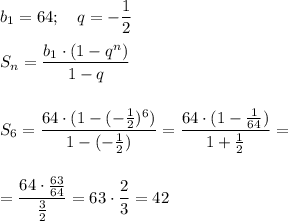 $b_1 = 64; \quad q = -\frac{1}{2}$

$S_n = \frac{b_1 \cdot (1 - q^n)}{1 - q}$

$S_6 = \frac{64 \cdot (1 - (-\frac{1}{2})^6)}{1 - (-\frac{1}{2})} = \frac{64 \cdot (1 - \frac{1}{64})}{1 + \frac{1}{2}} =$

$= \frac{64 \cdot \frac{63}{64}}{\frac{3}{2}} = 63 \cdot \frac{2}{3} = 42$